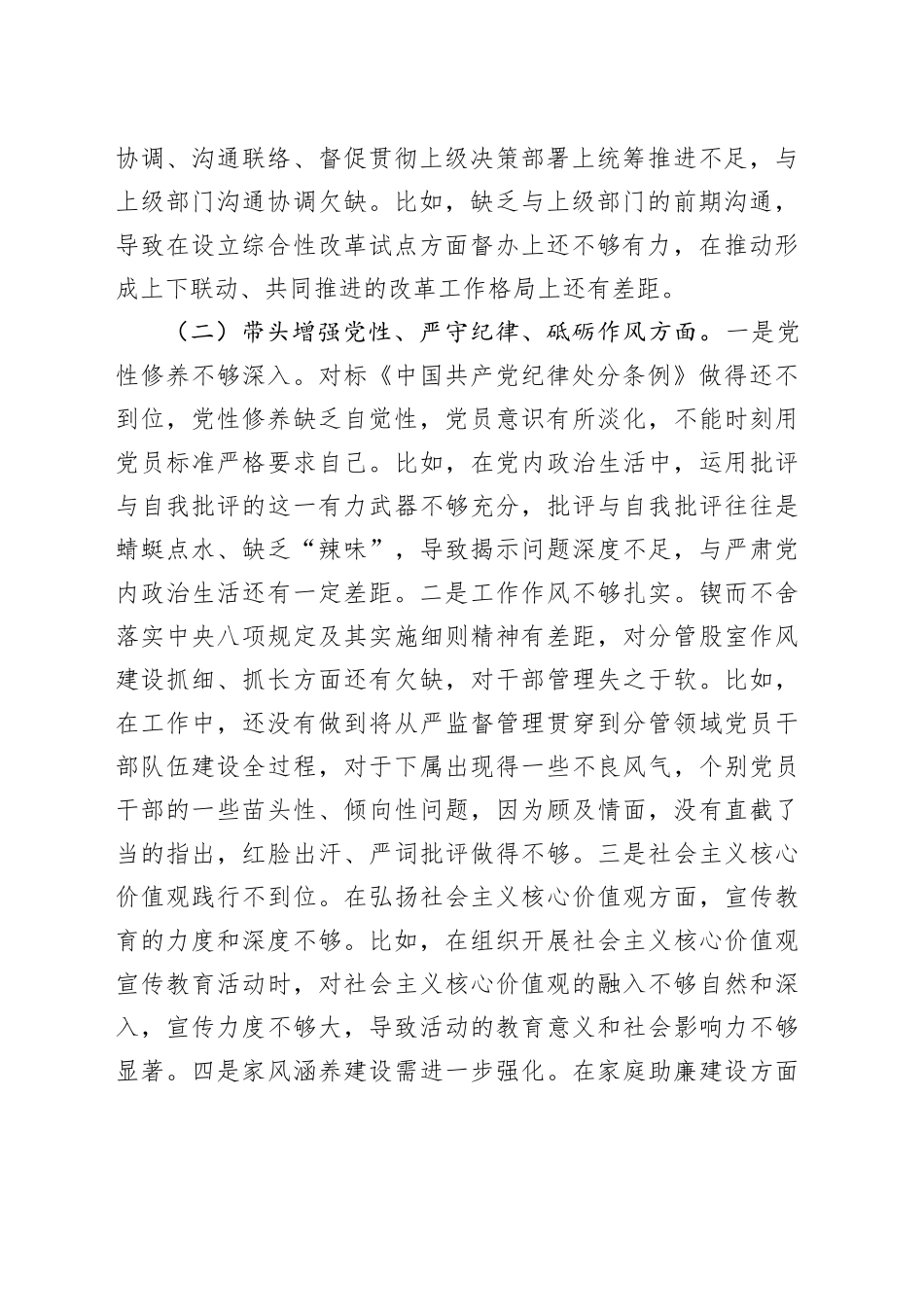 协调、沟通联络、督促贯彻上级决策部署上统筹推进不足，与上级部门沟通协调欠缺。比如，缺乏与上级部门的前期沟通，导致在设立综合性改革试点方面督办上还不够有力，在推动形成上下联动、共同推进的改革工作格局上还有差距。

（二）带头增强党性、严守纪律、砥砺作风方面。一是党性修养不够深入。对标《中国共产党纪律处分条例》做得还不到位，党性修养缺乏自觉性，党员意识有所淡化，不能时刻用党员标准严格要求自己。比如，在党内政治生活中，运用批评与自我批评的这一有力武器不够充分，批评与自我批评往往是蜻蜓点水、缺乏“辣味”，导致揭示问题深度不足，与严肃党内政治生活还有一定差距。二是工作作风不够扎实。锲而不舍落实中央八项规定及其实施细则精神有差距，对分管股室作风建设抓细、抓长方面还有欠缺，对干部管理失之于软。比如，在工作中，还没有做到将从严监督管理贯穿到分管领域党员干部队伍建设全过程，对于下属出现得一些不良风气，个别党员干部的一些苗头性、倾向性问题，因为顾及情面，没有直截了当的指出，红脸出汗、严词批评做得不够。三是社会主义核心价值观践行不到位。在弘扬社会主义核心价值观方面，宣传教育的力度和深度不够。比如，在组织开展社会主义核心价值观宣传教育活动时，对社会主义核心价值观的融入不够自然和深入，宣传力度不够大，导致活动的教育意义和社会影响力不够显著。四是家风涵养建设需进一步强化。在家庭助廉建设方面